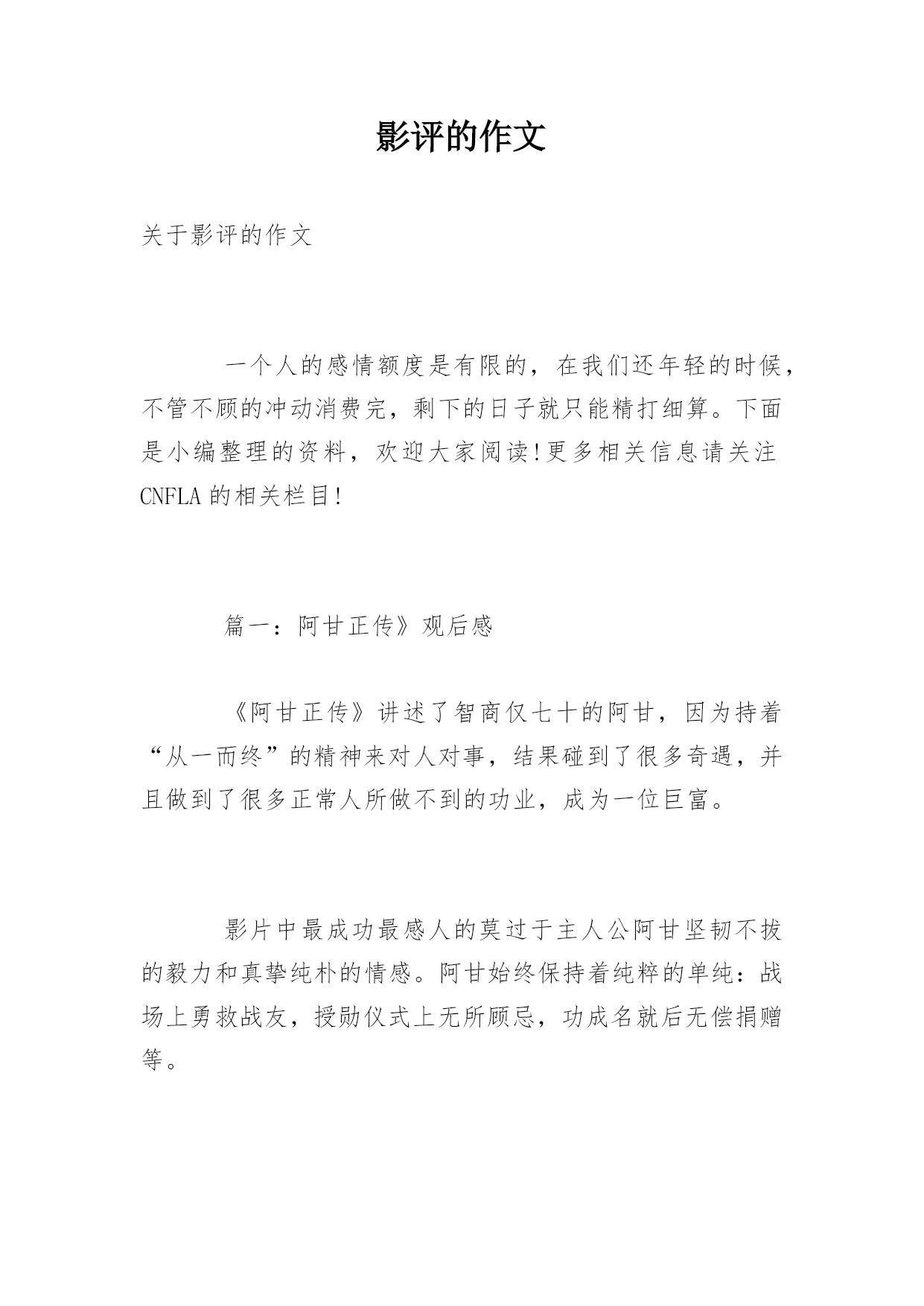 影评的作文

关于影评的作文

一个人的感情额度是有限的，在我们还年轻的时候，不管不顾的冲动消费完，剩下的日子就只能精打细算。下面是小编整理的资料，欢迎大家阅读!更多相关信息请关注CNFLA的相关栏目!

篇一：阿甘正传》观后感

《阿甘正传》讲述了智商仅七十的阿甘，因为持着“从一而终”的精神来对人对事，结果碰到了很多奇遇，并且做到了很多正常人所做不到的功业，成为一位巨富。

影片中最成功最感人的莫过于主人公阿甘坚韧不拔的毅力和真挚纯朴的情感。阿甘始终保持着纯粹的单纯：战场上勇救战友，授勋仪式上无所顾忌，功成名就后无偿捐赠等。